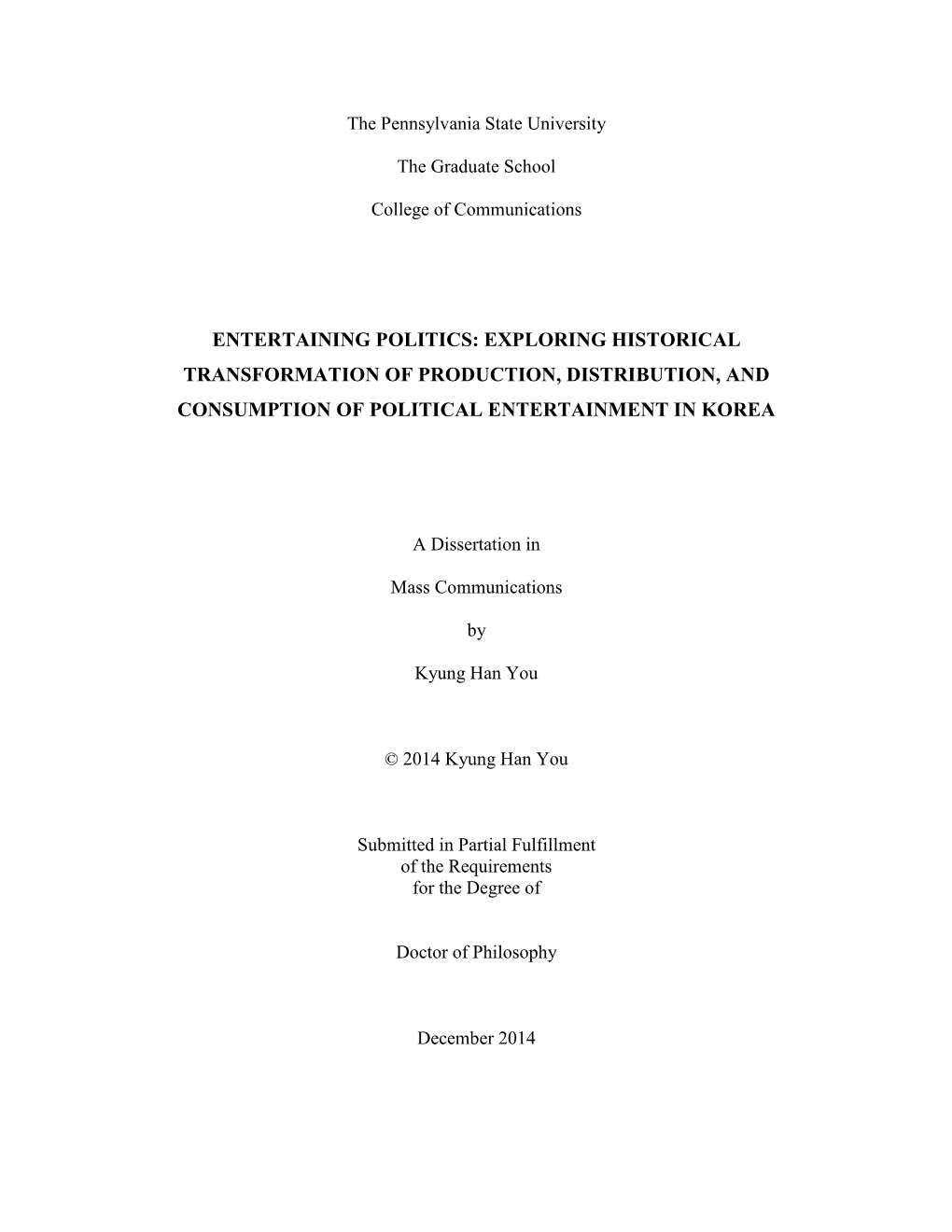 The Pennsylvania State University

The Graduate School

College of Communications

ENTERTAINING POLITICS: EXPLORING HISTORICAL TRANSFORMATION OF PRODUCTION, DISTRIBUTION, AND CONSUMPTION OF POLITICAL ENTERTAINMENT IN KOREA

A Dissertation in

Mass Communications

by

Kyung Han You

© 2014 Kyung Han You

Submitted in Partial Fulfillment of the Requirements for the Degree of

Doctor of Philosophy

December 2014